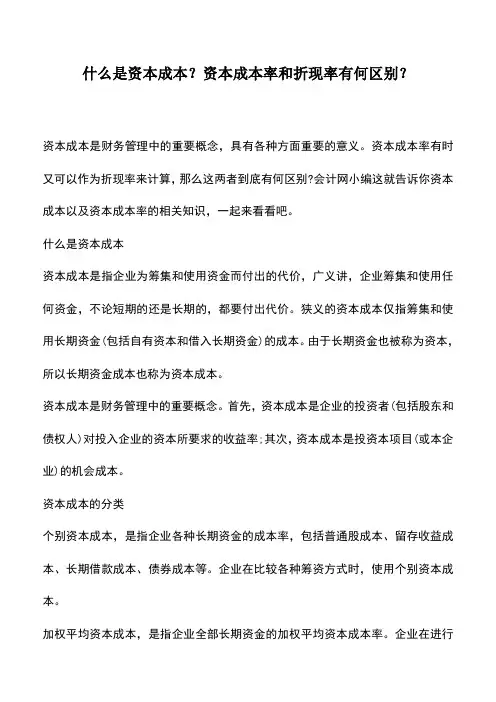 什么是资本成本？资本成本率和折现率有何区别？

资本成本是财务管理中的重要概念，具有各种方面重要的意义。资本成本率有时又可以作为折现率来计算，那么这两者到底有何区别?会计网小编这就告诉你资本成本以及资本成本率的相关知识，一起来看看吧。

什么是资本成本

资本成本是指企业为筹集和使用资金而付出的代价，广义讲，企业筹集和使用任何资金，不论短期的还是长期的，都要付出代价。狭义的资本成本仅指筹集和使用长期资金(包括自有资本和借入长期资金)的成本。由于长期资金也被称为资本，所以长期资金成本也称为资本成本。

资本成本是财务管理中的重要概念。首先，资本成本是企业的投资者(包括股东和债权人)对投入企业的资本所要求的收益率;其次，资本成本是投资本项目(或本企业)的机会成本。

资本成本的分类

个别资本成本，是指企业各种长期资金的成本率，包括普通股成本、留存收益成本、长期借款成本、债券成本等。企业在比较各种筹资方式时，使用个别资本成本。

加权平均资本成本，是指企业全部长期资金的加权平均资本成本率。企业在进行